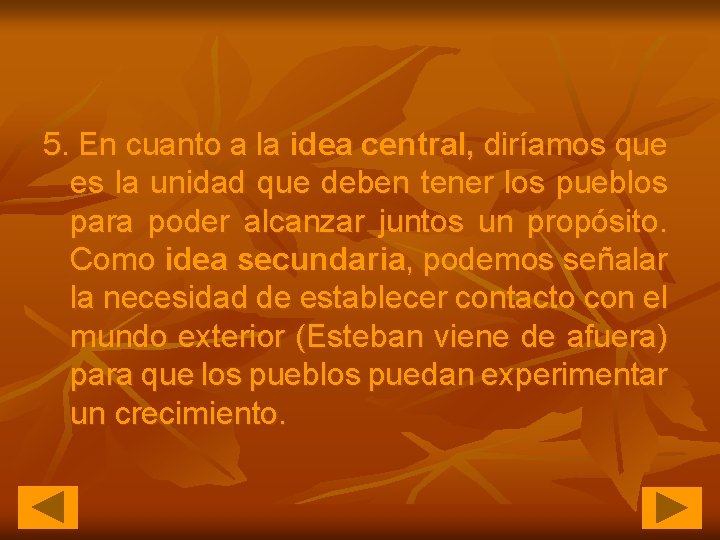 5. En cuanto a la idea central, diríamos que es la unidad que deben tener los pueblos para poder alcanzar juntos un propósito. Como idea secundaria, podemos señalar la necesidad de establecer contacto con el mundo exterior (Esteban viene de afuera) para que los pueblos puedan experimentar un crecimiento.